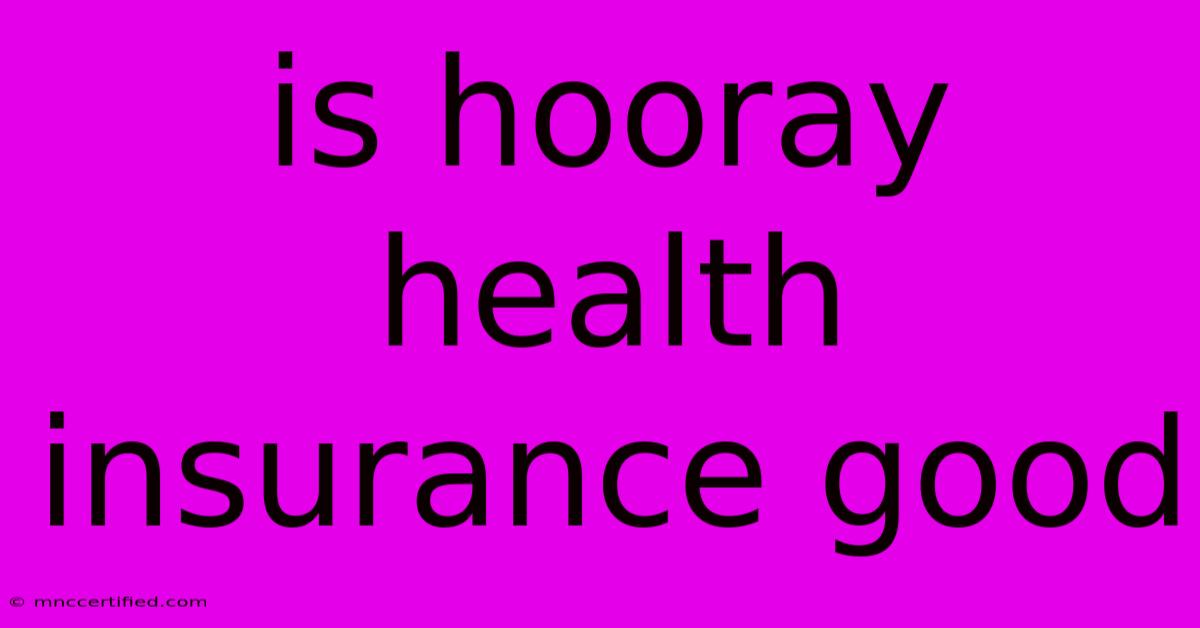 is hooray health insurance good

© mnccertified.com